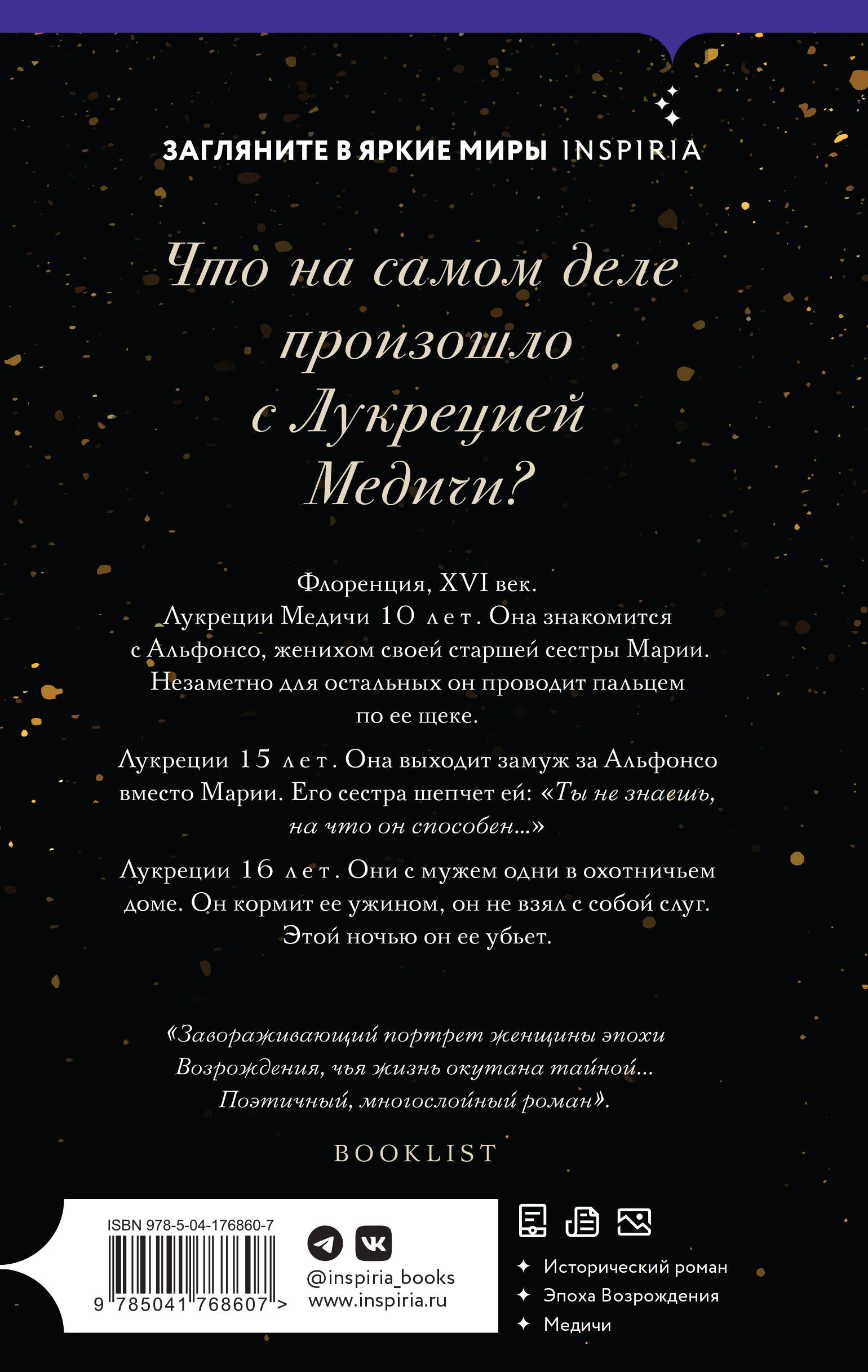 ЗАГЛЯНИТЕ В ЯРКИЕ МИРЫ INSPIRIA

Что на самом деле произошло с Лукрецией Медичи?

Флоренция, XVI век.
Лукреции Медичи 10 лет. Она знакомится с Альфонсо, женихом своей старшей сестры Марии. Незаметно для остальных он проводит пальцем по ее щеке.

Лукреции 15 лет. Она выходит замуж за Альфонсо вместо Марии. Его сестра шепчет ей: «Ты не знаешь, на что он способен...»

Лукреции 16 лет. Они с мужем одни в охотничьем доме. Он кормит ее ужином, он не взял с собой слуг. Этой ночью он ее убьет.

«Завораживающий портрет женщины эпохи Возрождения, чья жизнь окутана тайной... Поэтичный, многослойный роман».

BOOKLIST

ISBN 978-5-04-176860-7

9 785041 768607 >

@inspiria_books
www.inspiria.ru

Исторический роман
Эпоха Возрождения
Медичи